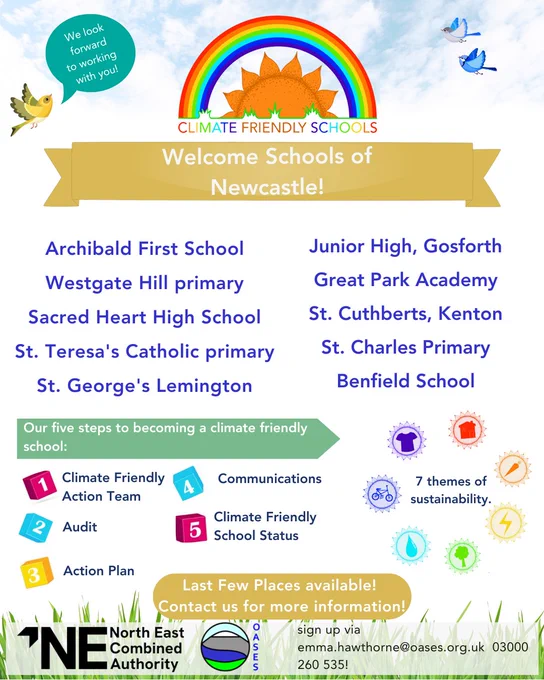 We look forward to working with you!

CLIMATE FRIENDLY SCHOOLS

Welcome Schools of Newcastle!

Archibald First School
Westgate Hill primary
Sacred Heart High School
St. Teresa's Catholic primary
St. George's Lemington

Junior High, Gosforth
Great Park Academy
St. Cuthberts, Kenton
St. Charles Primary
Benfield School

Our five steps to becoming a climate friendly school:

1 Climate Friendly Action Team
2 Audit
3 Action Plan
4 Communications
5 Climate Friendly School Status

7 themes of sustainability.

Last Few Places available!
Contact us for more information!

NE North East Combined Authority

OASES

sign up via emma.hawthorne@oases.org.uk 03000 260 535!